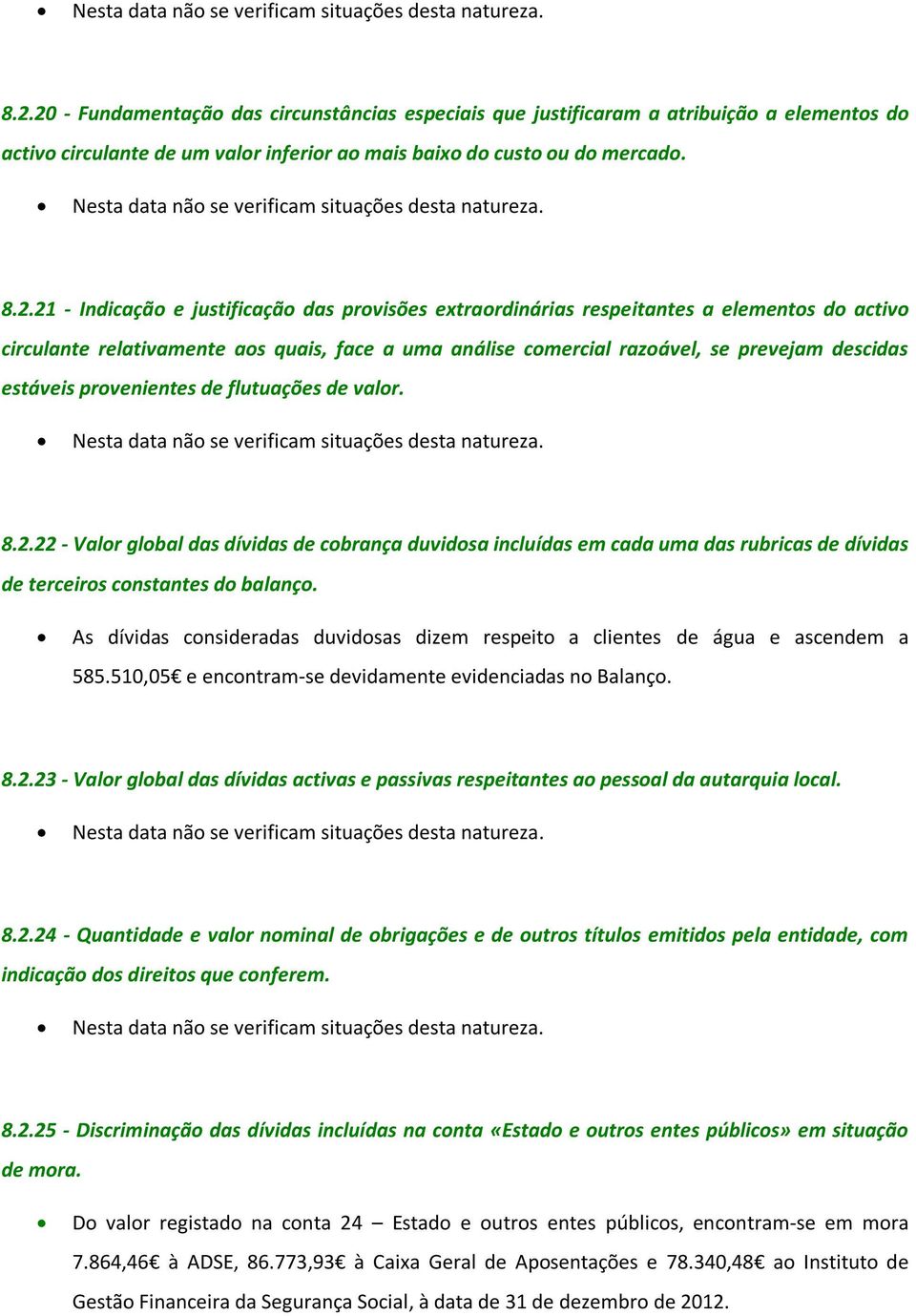 • Nesta data não se verificam situações desta natureza.

8.2.20 - Fundamentação das circunstâncias especiais que justificaram a atribuição a elementos do activo circulante de um valor inferior ao mais baixo do custo ou do mercado.

• Nesta data não se verificam situações desta natureza.

8.2.21 - Indicação e justificação das provisões extraordinárias respeitantes a elementos do activo circulante relativamente aos quais, face a uma análise comercial razoável, se prevejam descidas estáveis provenientes de flutuações de valor.

• Nesta data não se verificam situações desta natureza.

8.2.22 - Valor global das dívidas de cobrança duvidosa incluídas em cada uma das rubricas de dívidas de terceiros constantes do balanço.

• As dívidas consideradas duvidosas dizem respeito a clientes de água e ascendem a 585.510,05€ e encontram-se devidamente evidenciadas no Balanço.

8.2.23 - Valor global das dívidas activas e passivas respeitantes ao pessoal da autarquia local.

• Nesta data não se verificam situações desta natureza.

8.2.24 - Quantidade e valor nominal de obrigações e de outros títulos emitidos pela entidade, com indicação dos direitos que conferem.

• Nesta data não se verificam situações desta natureza.

8.2.25 - Discriminação das dívidas incluídas na conta «Estado e outros entes públicos» em situação de mora.

• Do valor registado na conta 24 – Estado e outros entes públicos, encontram-se em mora 7.864,46€ à ADSE, 86.773,93€ à Caixa Geral de Aposentações e 78.340,48€ ao Instituto de Gestão Financeira da Segurança Social, à data de 31 de dezembro de 2012.